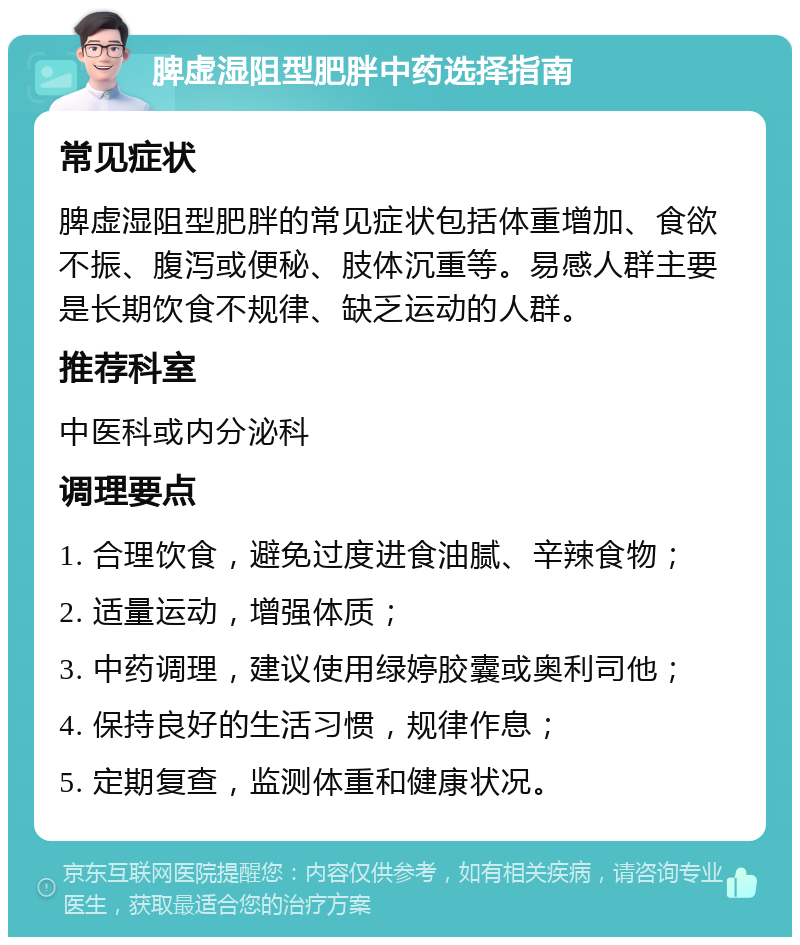 脾虚湿阻型肥胖中药选择指南

常见症状

脾虚湿阻型肥胖的常见症状包括体重增加、食欲不振、腹泻或便秘、肢体沉重等。易感人群主要是长期饮食不规律、缺乏运动的人群。

推荐科室

中医科或内分泌科

调理要点

1. 合理饮食，避免过度进食油腻、辛辣食物；

2. 适量运动，增强体质；

3. 中药调理，建议使用绿婷胶囊或奥利司他；

4. 保持良好的生活习惯，规律作息；

5. 定期复查，监测体重和健康状况。

京东互联网医院提醒您：内容仅供参考，如有相关疾病，请咨询专业医生，获取最适合您的治疗方案